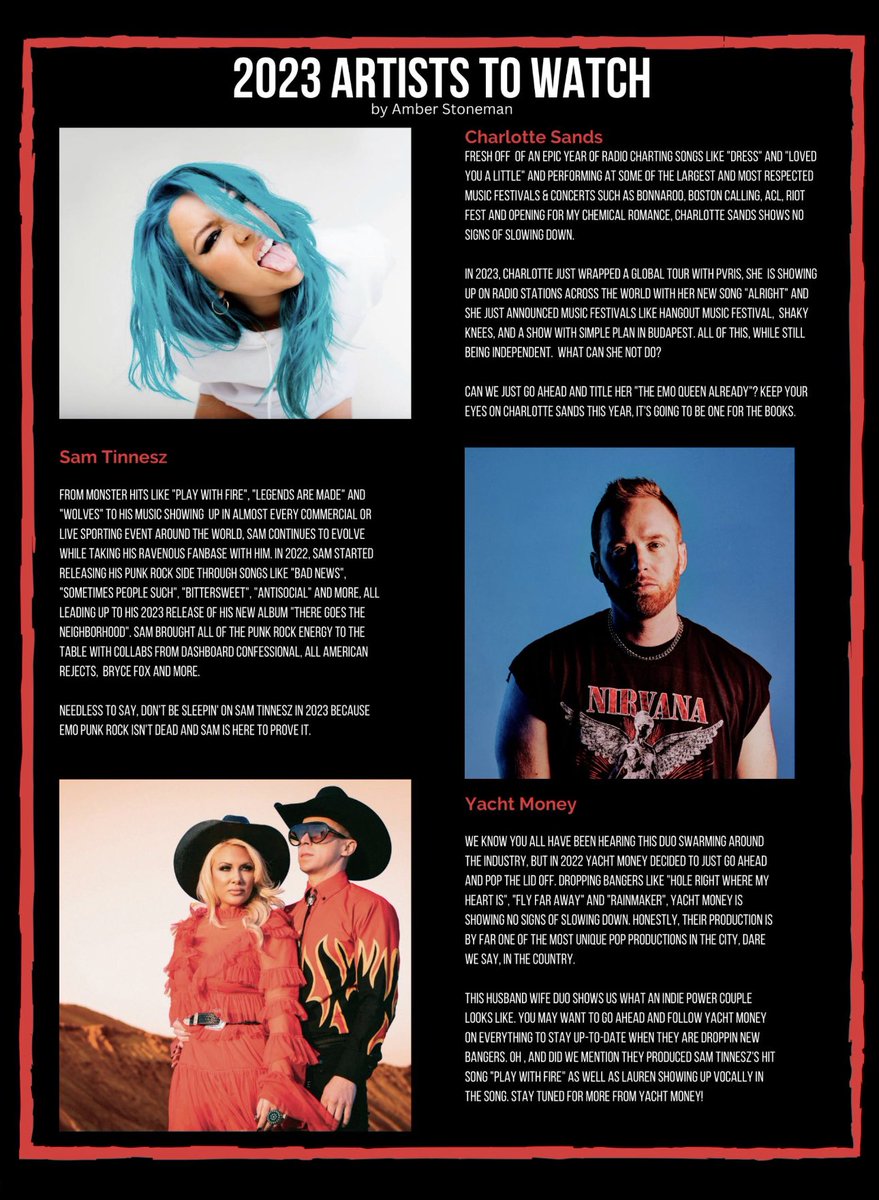 2023 ARTISTS TO WATCH
by Amber Stoneman

Charlotte Sands

FRESH OFF OF AN EPIC YEAR OF RADIO CHARTING SONGS LIKE "DRESS" AND "LOVED YOU A LITTLE" AND PERFORMING AT SOME OF THE LARGEST AND MOST RESPECTED MUSIC FESTIVALS & CONCERTS SUCH AS BONNAROO, BOSTON CALLING, ACL, RIOT FEST AND OPENING FOR MY CHEMICAL ROMANCE, CHARLOTTE SANDS SHOWS NO SIGNS OF SLOWING DOWN.

IN 2023, CHARLOTTE JUST WRAPPED A GLOBAL TOUR WITH PVRIS, SHE IS SHOWING UP ON RADIO STATIONS ACROSS THE WORLD WITH HER NEW SONG "ALRIGHT" AND SHE JUST ANNOUNCED MUSIC FESTIVALS LIKE HANGOUT MUSIC FESTIVAL, SHAKY KNEES, AND A SHOW WITH SIMPLE PLAN IN BUDAPEST. ALL OF THIS, WHILE STILL BEING INDEPENDENT. WHAT CAN SHE NOT DO?

CAN WE JUST GO AHEAD AND TITLE HER "THE EMO QUEEN ALREADY"? KEEP YOUR EYES ON CHARLOTTE SANDS THIS YEAR, IT'S GOING TO BE ONE FOR THE BOOKS.

Sam Tinnesz

FROM MONSTER HITS LIKE "PLAY WITH FIRE", "LEGENDS ARE MADE" AND "WOLVES" TO HIS MUSIC SHOWING UP IN ALMOST EVERY COMMERCIAL OR LIVE SPORTING EVENT AROUND THE WORLD, SAM CONTINUES TO EVOLVE WHILE TAKING HIS RAVENOUS FANBASE WITH HIM. IN 2022, SAM STARTED RELEASING HIS PUNK ROCK SIDE THROUGH SONGS LIKE "BAD NEWS", "SOMETIMES PEOPLE SUCH", "BITTERSWEET", "ANTISOCIAL" AND MORE, ALL LEADING UP TO HIS 2023 RELEASE OF HIS NEW ALBUM "THERE GOES THE NEIGHBORHOOD". SAM BROUGHT ALL OF THE PUNK ROCK ENERGY TO THE TABLE WITH COLLABS FROM DASHBOARD CONFESSIONAL, ALL AMERICAN REJECTS, BRYCE FOX AND MORE.

NEEDLESS TO SAY, DON'T BE SLEEPIN' ON SAM TINNESZ IN 2023 BECAUSE EMO PUNK ROCK ISN'T DEAD AND SAM IS HERE TO PROVE IT.

NIRVANA

Yacht Money

WE KNOW YOU ALL HAVE BEEN HEARING THIS DUO SWARMING AROUND THE INDUSTRY, BUT IN 2022 YACHT MONEY DECIDED TO JUST GO AHEAD AND POP THE LID OFF. DROPPING BANGERS LIKE "HOLE RIGHT WHERE MY HEART IS", "FLY FAR AWAY" AND "RAINMAKER", YACHT MONEY IS SHOWING NO SIGNS OF SLOWING DOWN. HONESTLY, THEIR PRODUCTION IS BY FAR ONE OF THE MOST UNIQUE POP PRODUCTIONS IN THE CITY, DARE WE SAY, IN THE COUNTRY.

THIS HUSBAND WIFE DUO SHOWS US WHAT AN INDIE POWER COUPLE LOOKS LIKE. YOU MAY WANT TO GO AHEAD AND FOLLOW YACHT MONEY ON EVERYTHING TO STAY UP-TO-DATE WHEN THEY ARE DROPPIN NEW BANGERS. OH , AND DID WE MENTION THEY PRODUCED SAM TINNESZ'S HIT SONG "PLAY WITH FIRE" AS WELL AS LAUREN SHOWING UP VOCALLY IN THE SONG. STAY TUNED FOR MORE FROM YACHT MONEY!